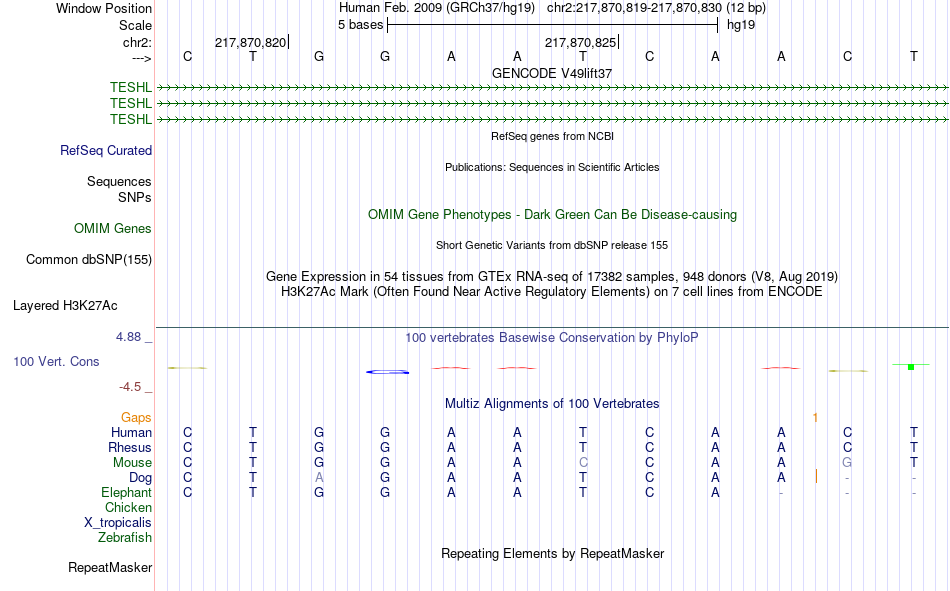 Window Position Human Feb. 2009 (GRCh37/hg19) chr2:217,870,819-217,870,830 (12 bp)
Scale 5 bases hg19
chr2: 217,870,820 217,870,825
---> C T G G A A T C A A C T
GENCODE V49lift37
TESHL
TESHL
TESHL
RefSeq genes from NCBI
RefSeq Curated
Publications: Sequences in Scientific Articles
Sequences
SNPs
OMIM Gene Phenotypes - Dark Green Can Be Disease-causing
OMIM Genes
Short Genetic Variants from dbSNP release 155
Common dbSNP(155)
Gene Expression in 54 tissues from GTEx RNA-seq of 17382 samples, 948 donors (V8, Aug 2019)
H3K27Ac Mark (Often Found Near Active Regulatory Elements) on 7 cell lines from ENCODE
Layered H3K27Ac
4.88 _ 100 vertebrates Basewise Conservation by PhyloP
100 Vert. Cons
-4.5 _
Multiz Alignments of 100 Vertebrates
Gaps 1
Human C T G G A A T C A A C T
Rhesus C T G G A A T C A A C T
Mouse C T G G A A C C A A G T
Dog C T A G A A T C A A - -
Elephant C T G G A A T C A - - -
Chicken
X_tropicalis
Zebrafish
Repeating Elements by RepeatMasker
RepeatMasker